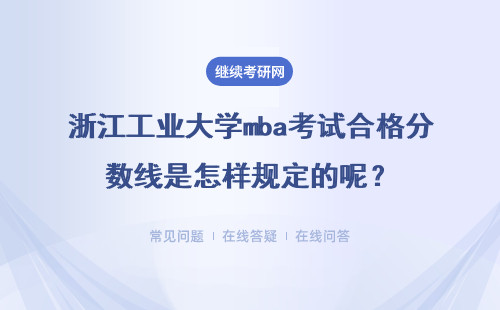 继续考研网

浙江工业大学mba考试合格分数线是怎样规定的呢？

常见问题 | 在线答疑 | 在线问答